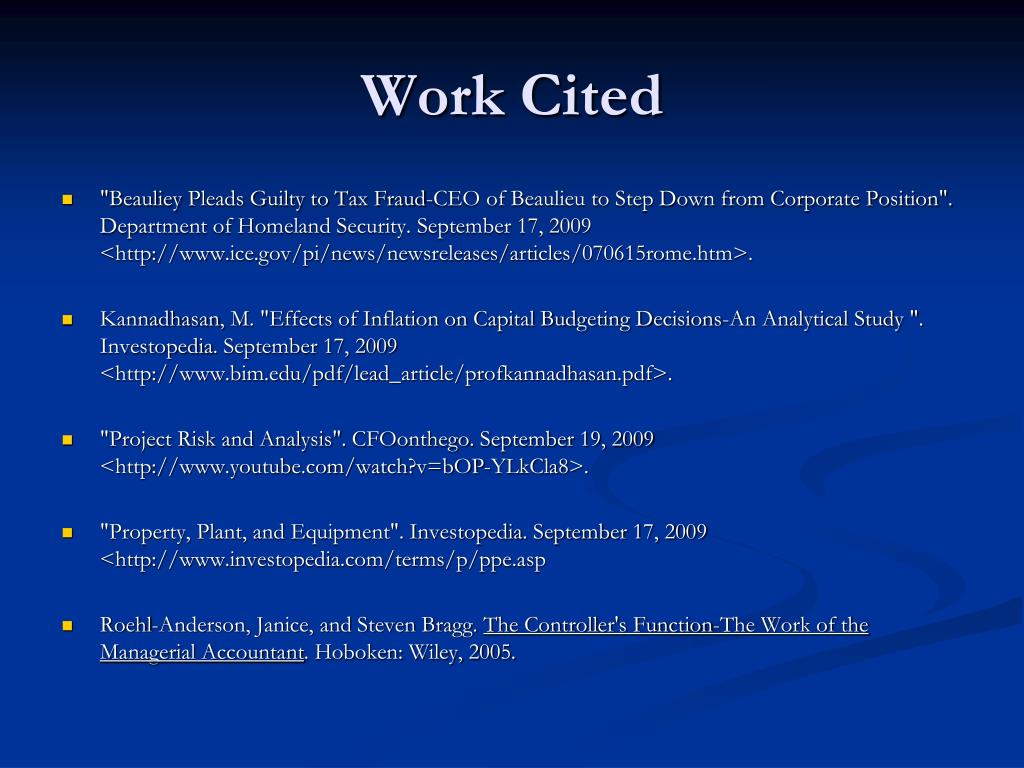 Work Cited

• "Beauliey Pleads Guilty to Tax Fraud-CEO of Beaulieu to Step Down from Corporate Position". Department of Homeland Security. September 17, 2009 <http://www.ice.gov/pi/news/newsreleases/articles/070615rome.htm>.

• Kannadhasan, M. "Effects of Inflation on Capital Budgeting Decisions-An Analytical Study ". Investopedia. September 17, 2009 <http://www.bim.edu/pdf/lead_article/profkannadhasan.pdf>.

• "Project Risk and Analysis". CFOonthego. September 19, 2009 <http://www.youtube.com/watch?v=bOP-YLkCla8>.

• "Property, Plant, and Equipment". Investopedia. September 17, 2009 <http://www.investopedia.com/terms/p/ppe.asp

• Roehl-Anderson, Janice, and Steven Bragg. The Controller's Function-The Work of the Managerial Accountant. Hoboken: Wiley, 2005.